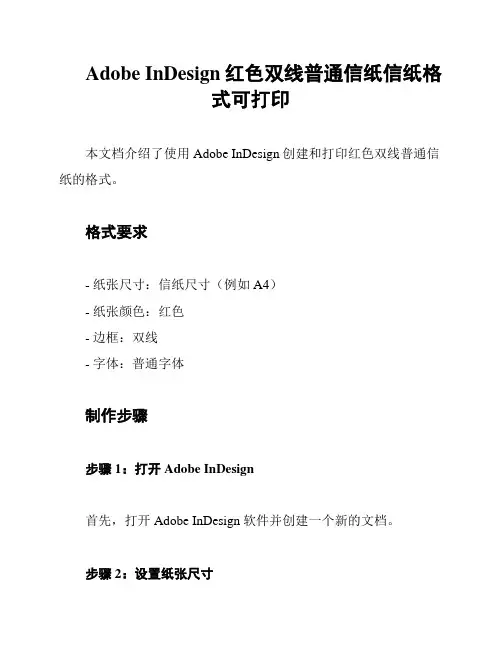 Adobe InDesign 红色双线普通信纸信纸格式可打印

本文档介绍了使用 Adobe InDesign 创建和打印红色双线普通信纸的格式。

格式要求

- 纸张尺寸：信纸尺寸（例如 A4）
- 纸张颜色：红色
- 边框：双线
- 字体：普通字体

制作步骤

步骤 1：打开 Adobe InDesign

首先，打开 Adobe InDesign 软件并创建一个新的文档。

步骤 2：设置纸张尺寸